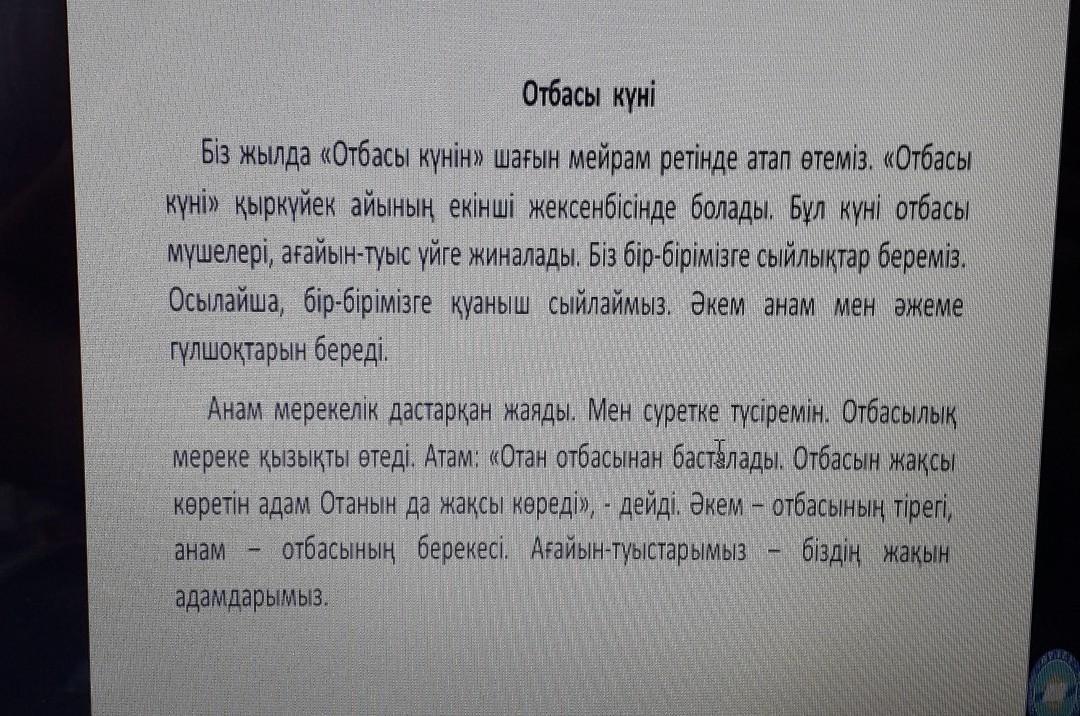 Отбасы күні

Біз жылда «Отбасы күнін» шағын мейрам ретінде атап өтеміз. «Отбасы күні» қыркүйек айының екінші жексенбісінде болады. Бұл күні отбасы мүшелері, ағайын-туыс үйге жиналады. Біз бір-бірімізге сыйлықтар береміз. Осылайша, бір-бірімізге қуаныш сыйлаймыз. Әкем анам мен әжеме гүлшоқтарын береді.

Анам мерекелік дастарқан жаяды. Мен суретке түсіремін. Отбасылық мереке қызықты өтеді. Атам: «Отан отбасынан басталады. Отбасын жақсы көретін адам Отанын да жақсы көреді», - дейді. Әкем – отбасының тірегі, анам – отбасының берекесі. Ағайын-туыстарымыз – біздің жақын адамдарымыз.